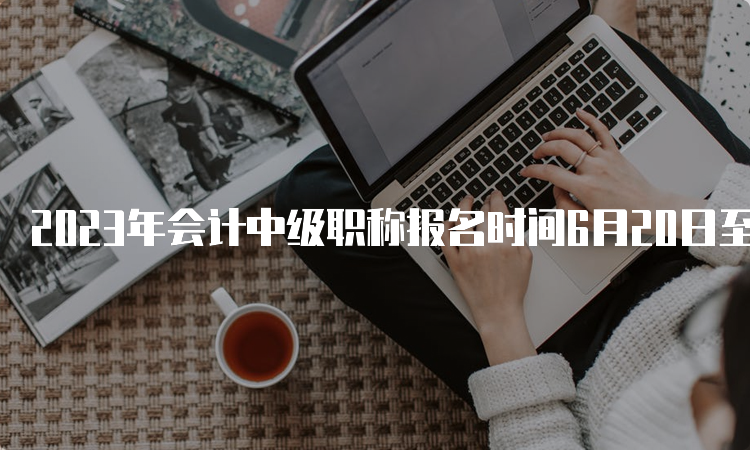 2023年会计中级职称报名时间6月20日至